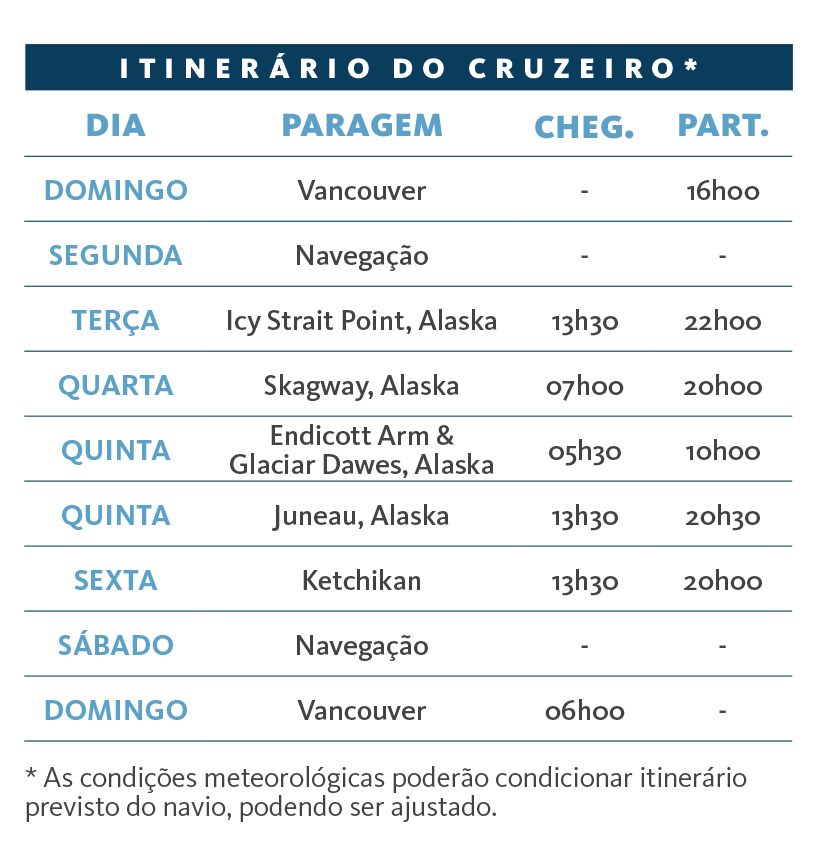 ITINERÁRIO DO CRUZEIRO*

| DIA | PARAGEM | CHEG. | PART. |
|---|---|---|---|
| DOMINGO | Vancouver | - | 16h00 |
| SEGUNDA | Navegação | - | - |
| TERÇA | Icy Strait Point, Alaska | 13h30 | 22h00 |
| QUARTA | Skagway, Alaska | 07h00 | 20h00 |
| QUINTA | Endicott Arm & Glaciar Dawes, Alaska | 05h30 | 10h00 |
| QUINTA | Juneau, Alaska | 13h30 | 20h30 |
| SEXTA | Ketchikan | 13h30 | 20h00 |
| SÁBADO | Navegação | - | - |
| DOMINGO | Vancouver | 06h00 | - |

* As condições meteorológicas poderão condicionar itinerário previsto do navio, podendo ser ajustado.